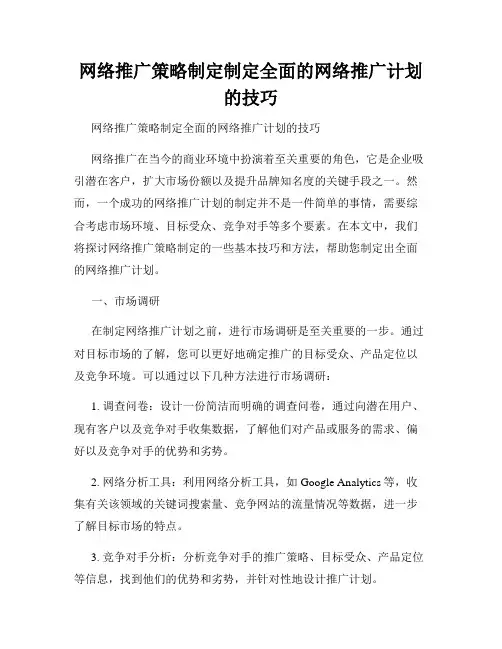 网络推广策略制定制定全面的网络推广计划的技巧

网络推广策略制定全面的网络推广计划的技巧

网络推广在当今的商业环境中扮演着至关重要的角色，它是企业吸引潜在客户，扩大市场份额以及提升品牌知名度的关键手段之一。然而，一个成功的网络推广计划的制定并不是一件简单的事情，需要综合考虑市场环境、目标受众、竞争对手等多个要素。在本文中，我们将探讨网络推广策略制定的一些基本技巧和方法，帮助您制定出全面的网络推广计划。

一、市场调研

在制定网络推广计划之前，进行市场调研是至关重要的一步。通过对目标市场的了解，您可以更好地确定推广的目标受众、产品定位以及竞争环境。可以通过以下几种方法进行市场调研：

1. 调查问卷：设计一份简洁而明确的调查问卷，通过向潜在用户、现有客户以及竞争对手收集数据，了解他们对产品或服务的需求、偏好以及竞争对手的优势和劣势。

2. 网络分析工具：利用网络分析工具，如 Google Analytics 等，收集有关该领域的关键词搜索量、竞争网站的流量情况等数据，进一步了解目标市场的特点。

3. 竞争对手分析：分析竞争对手的推广策略、目标受众、产品定位等信息，找到他们的优势和劣势，并针对性地设计推广计划。